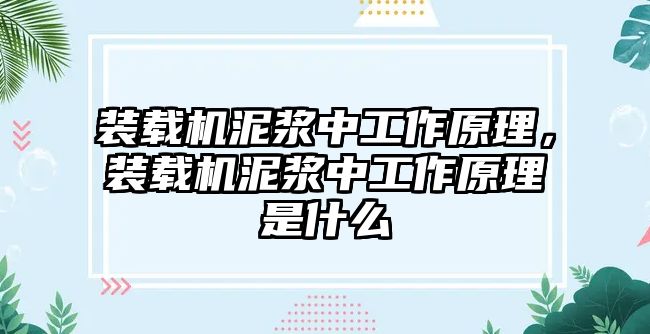 装载机泥浆中工作原理，装载机泥浆中工作原理是什么